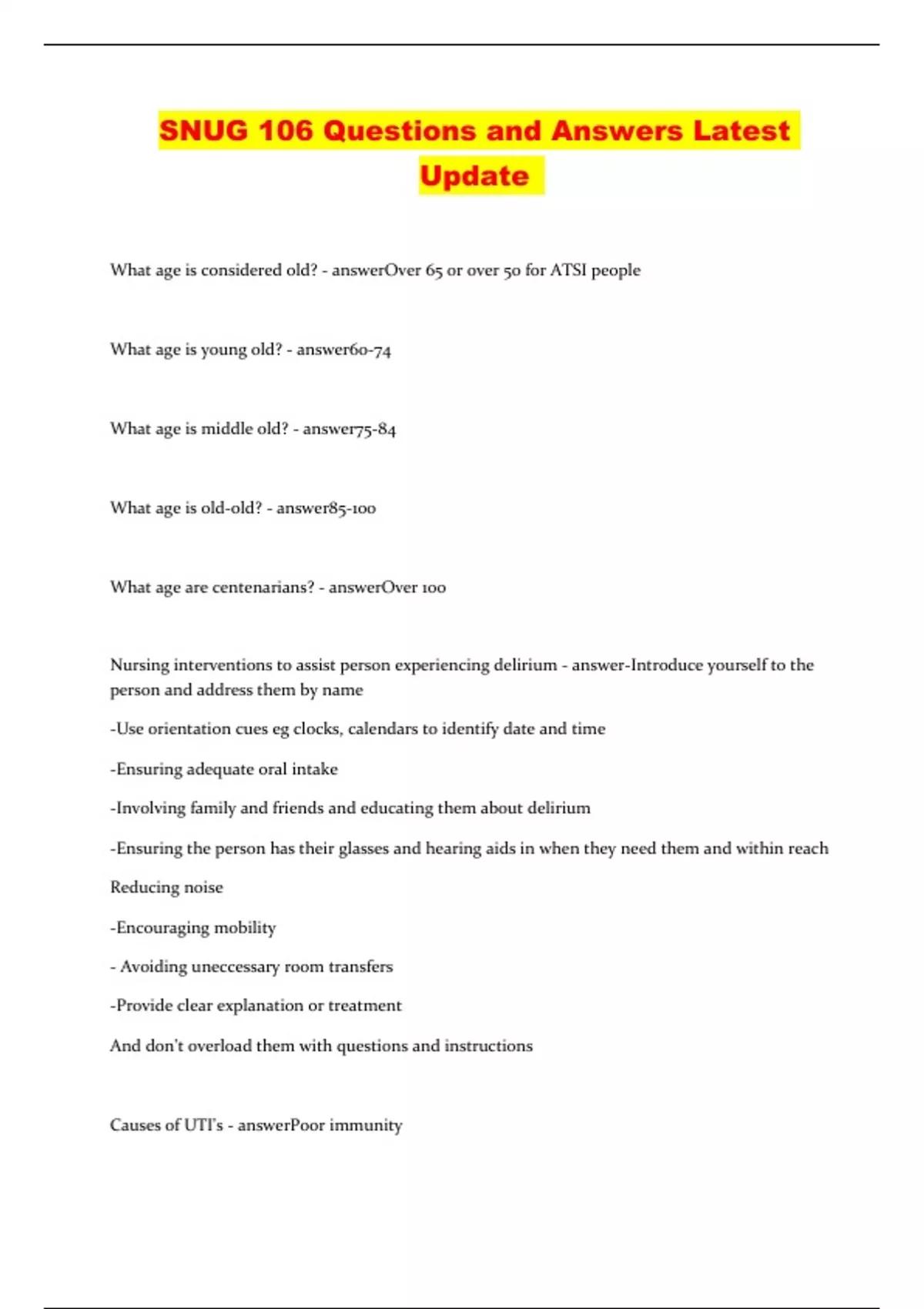 SNUG 106 Questions and Answers Latest Update

What age is considered old? - answerOver 65 or over 50 for ATSI people

What age is young old? - answer60-74

What age is middle old? - answer75-84

What age is old-old? - answer85-100

What age are centenarians? - answerOver 100

Nursing interventions to assist person experiencing delirium - answer-Introduce yourself to the person and address them by name

-Use orientation cues eg clocks, calendars to identify date and time

-Ensuring adequate oral intake

-Involving family and friends and educating them about delirium

-Ensuring the person has their glasses and hearing aids in when they need them and within reach

Reducing noise

-Encouraging mobility

- Avoiding uneccessary room transfers

-Provide clear explanation or treatment

And don't overload them with questions and instructions

Causes of UTI's - answerPoor immunity